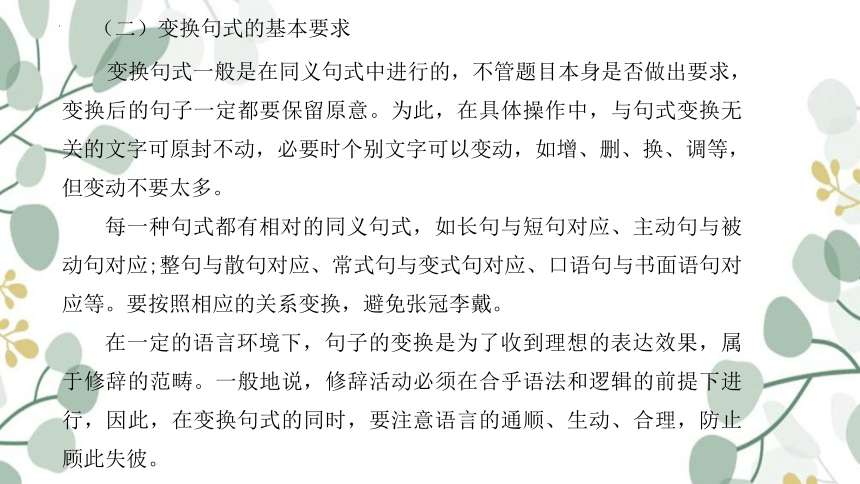 （二）变换句式的基本要求

变换句式一般是在同义句式中进行的，不管题目本身是否做出要求，变换后的句子一定都要保留原意。为此，在具体操作中，与句式变换无关的文字可原封不动，必要时个别文字可以变动，如增、删、换、调等，但变动不要太多。

每一种句式都有相对的同义句式，如长句与短句对应、主动句与被动句对应;整句与散句对应、常式句与变式句对应、口语句与书面语句对应等。要按照相应的关系变换，避免张冠李戴。

在一定的语言环境下，句子的变换是为了收到理想的表达效果，属于修辞的范畴。一般地说，修辞活动必须在合乎语法和逻辑的前提下进行，因此，在变换句式的同时，要注意语言的通顺、生动、合理，防止顾此失彼。